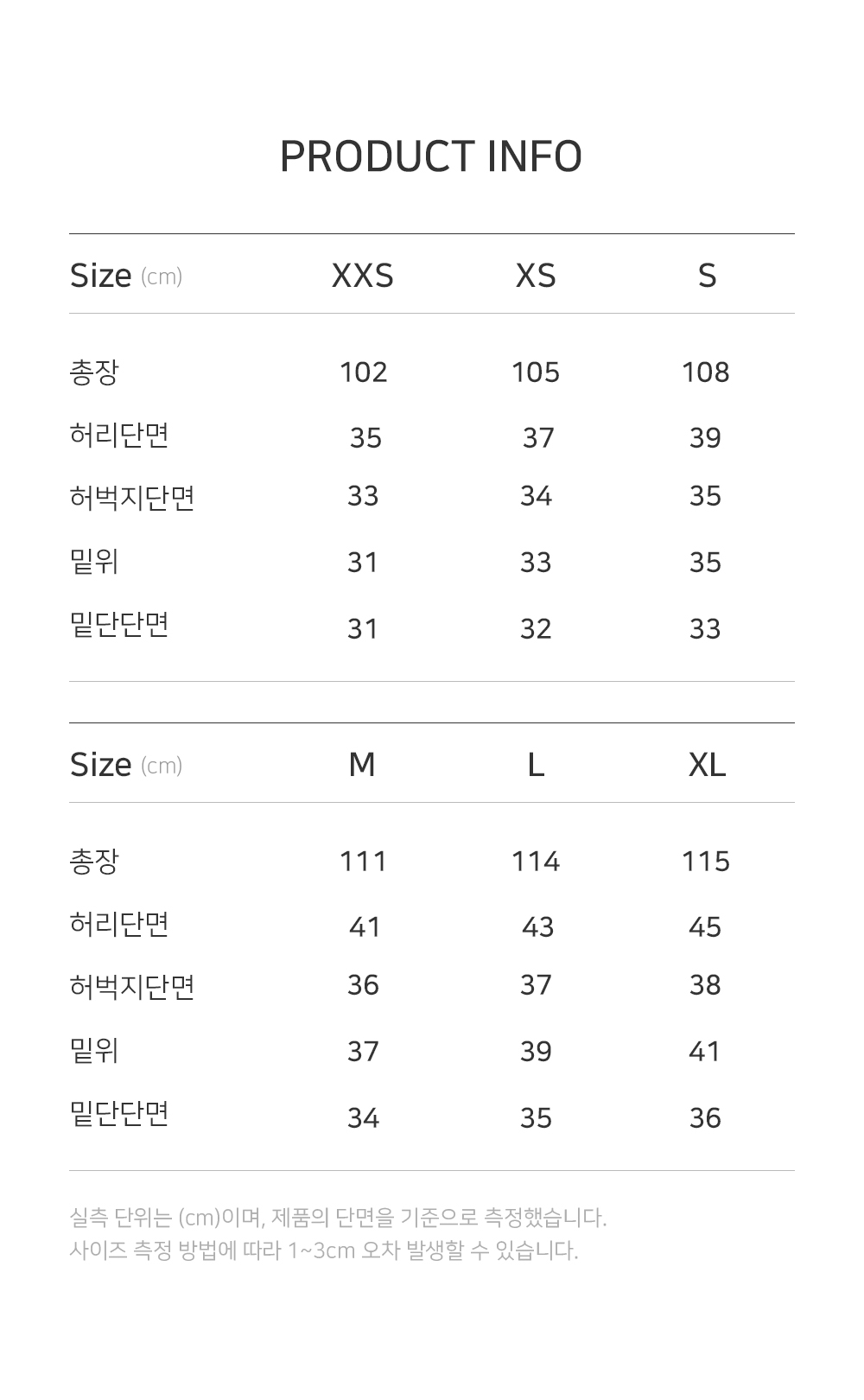 PRODUCT INFO

| Size (cm) | XXS | XS | S |
|---|---|---|---|
| 총장 | 102 | 105 | 108 |
| 허리단면 | 35 | 37 | 39 |
| 허벅지단면 | 33 | 34 | 35 |
| 밑위 | 31 | 33 | 35 |
| 밑단단면 | 31 | 32 | 33 |

| Size (cm) | M | L | XL |
|---|---|---|---|
| 총장 | 111 | 114 | 115 |
| 허리단면 | 41 | 43 | 45 |
| 허벅지단면 | 36 | 37 | 38 |
| 밑위 | 37 | 39 | 41 |
| 밑단단면 | 34 | 35 | 36 |

실측 단위는 (cm)이며, 제품의 단면을 기준으로 측정했습니다.
사이즈 측정 방법에 따라 1~3cm 오차 발생할 수 있습니다.